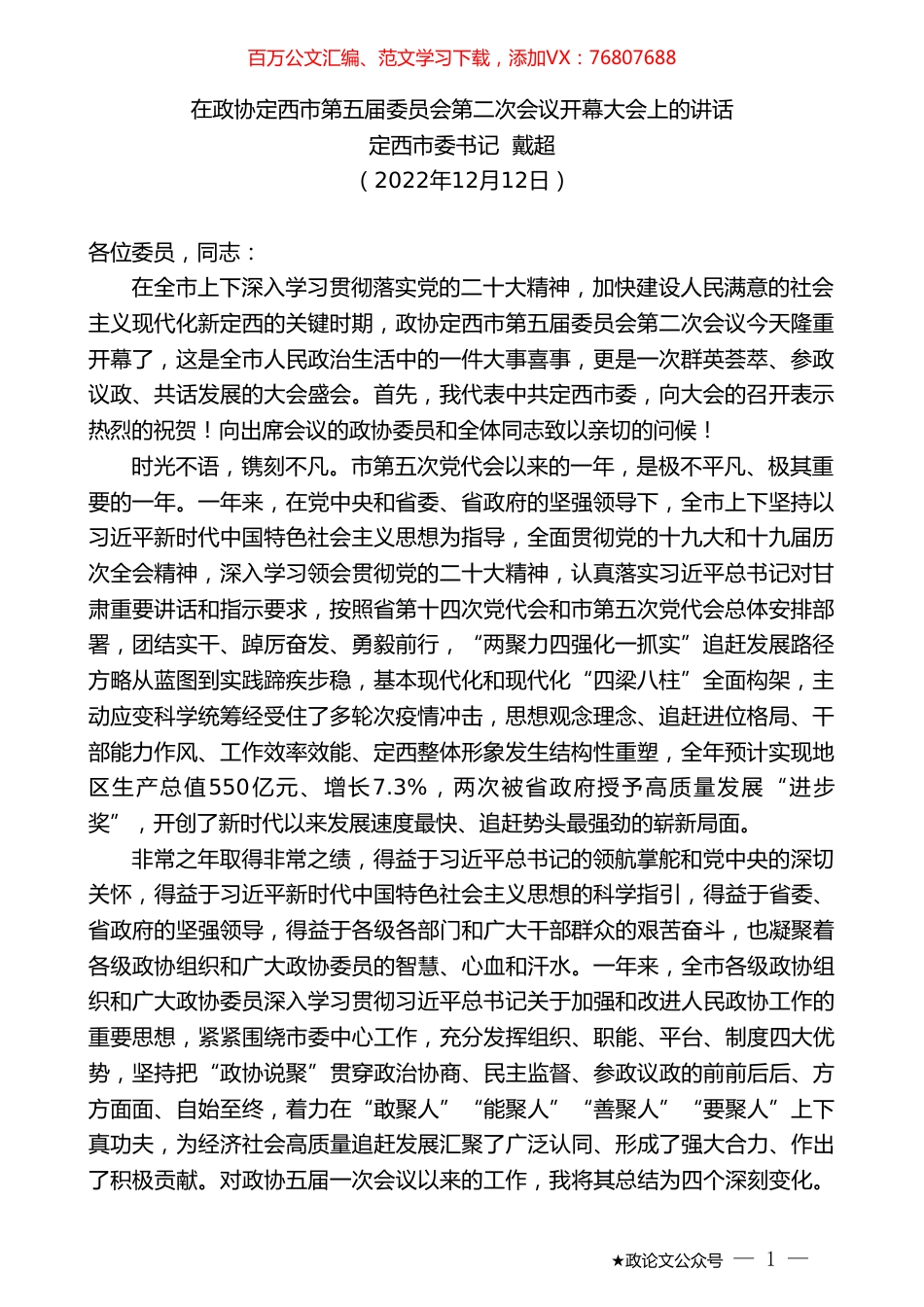 百万公文汇编、范文学习下载，添加VX：76807688

在政协定西市第五届委员会第二次会议开幕大会上的讲话
定西市委书记 戴超
（2022年12月12日）

各位委员，同志：

在全市上下深入学习贯彻落实党的二十大精神，加快建设人民满意的社会主义现代化新定西的关键时期，政协定西市第五届委员会第二次会议今天隆重开幕了，这是全市人民政治生活中的一件大事喜事，更是一次群英荟萃、参政议政、共话发展的大会盛会。首先，我代表中共定西市委，向大会的召开表示热烈的祝贺！向出席会议的政协委员和全体同志致以亲切的问候！

时光不语，镌刻不凡。市第五次党代会以来的一年，是极不平凡、极其重要的一年。一年来，在党中央和省委、省政府的坚强领导下，全市上下坚持以习近平新时代中国特色社会主义思想为指导，全面贯彻党的十九大和十九届历次全会精神，深入学习领会贯彻党的二十大精神，认真落实习近平总书记对甘肃重要讲话和指示要求，按照省第十四次党代会和市第五次党代会总体安排部署，团结实干、踔厉奋发、勇毅前行，“两聚力四强化一抓实”追赶发展路径方略从蓝图到实践蹄疾步稳，基本现代化和现代化“四梁八柱”全面构架，主动应变科学统筹经受住了多轮次疫情冲击，思想观念理念、追赶进位格局、干部能力作风、工作效率效能、定西整体形象发生结构性重塑，全年预计实现地区生产总值550亿元、增长7.3%，两次被省政府授予高质量发展“进步奖”，开创了新时代以来发展速度最快、追赶势头最强劲的崭新局面。

非常之年取得非常之绩，得益于习近平总书记的领航掌舵和党中央的深切关怀，得益于习近平新时代中国特色社会主义思想的科学指引，得益于省委、省政府的坚强领导，得益于各级各部门和广大干部群众的艰苦奋斗，也凝聚着各级政协组织和广大政协委员的智慧、心血和汗水。一年来，全市各级政协组织和广大政协委员深入学习贯彻习近平总书记关于加强和改进人民政协工作的重要思想，紧紧围绕市委中心工作，充分发挥组织、职能、平台、制度四大优势，坚持把“政协说聚”贯穿政治协商、民主监督、参政议政的前前后后、方方面面、自始至终，着力在“敢聚人”“能聚人”“善聚人”“要聚人”上下真功夫，为经济社会高质量追赶发展汇聚了广泛认同、形成了强大合力、作出了积极贡献。对政协五届一次会议以来的工作，我将其总结为四个深刻变化。

★政论文公众号 — 1 —